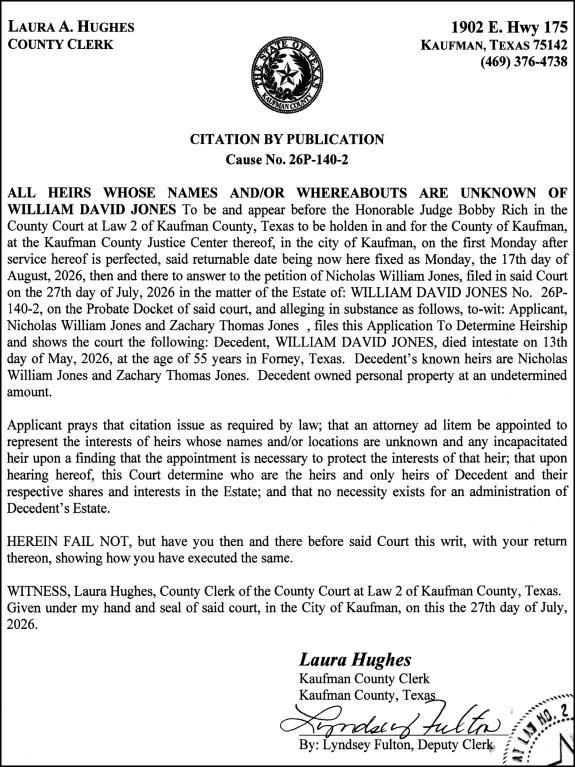 LAURA A. HUGHES
COUNTY CLERK

1902 E. Hwy 175
KAUFMAN, TEXAS 75142
(469) 376-4738

THE STATE OF TEXAS
KAUFMAN COUNTY

CITATION BY PUBLICATION
Cause No. 26P-140-2

ALL HEIRS WHOSE NAMES AND/OR WHEREABOUTS ARE UNKNOWN OF WILLIAM DAVID JONES To be and appear before the Honorable Judge Bobby Rich in the County Court at Law 2 of Kaufman County, Texas to be holden in and for the County of Kaufman, at the Kaufman County Justice Center thereof, in the city of Kaufman, on the first Monday after service hereof is perfected, said returnable date being now here fixed as Monday, the 17th day of August, 2026, then and there to answer to the petition of Nicholas William Jones, filed in said Court on the 27th day of July, 2026 in the matter of the Estate of: WILLIAM DAVID JONES No. 26P-140-2, on the Probate Docket of said court, and alleging in substance as follows, to-wit: Applicant, Nicholas William Jones and Zachary Thomas Jones , files this Application To Determine Heirship and shows the court the following: Decedent, WILLIAM DAVID JONES, died intestate on 13th day of May, 2026, at the age of 55 years in Forney, Texas. Decedent's known heirs are Nicholas William Jones and Zachary Thomas Jones. Decedent owned personal property at an undetermined amount.

Applicant prays that citation issue as required by law; that an attorney ad litem be appointed to represent the interests of heirs whose names and/or locations are unknown and any incapacitated heir upon a finding that the appointment is necessary to protect the interests of that heir; that upon hearing hereof, this Court determine who are the heirs and only heirs of Decedent and their respective shares and interests in the Estate; and that no necessity exists for an administration of Decedent's Estate.

HEREIN FAIL NOT, but have you then and there before said Court this writ, with your return thereon, showing how you have executed the same.

WITNESS, Laura Hughes, County Clerk of the County Court at Law 2 of Kaufman County, Texas. Given under my hand and seal of said court, in the City of Kaufman, on this the 27th day of July, 2026.

Laura Hughes
Kaufman County Clerk
Kaufman County, Texas
Lyndsey Fulton
By: Lyndsey Fulton, Deputy Clerk

AT LAW NO. 2